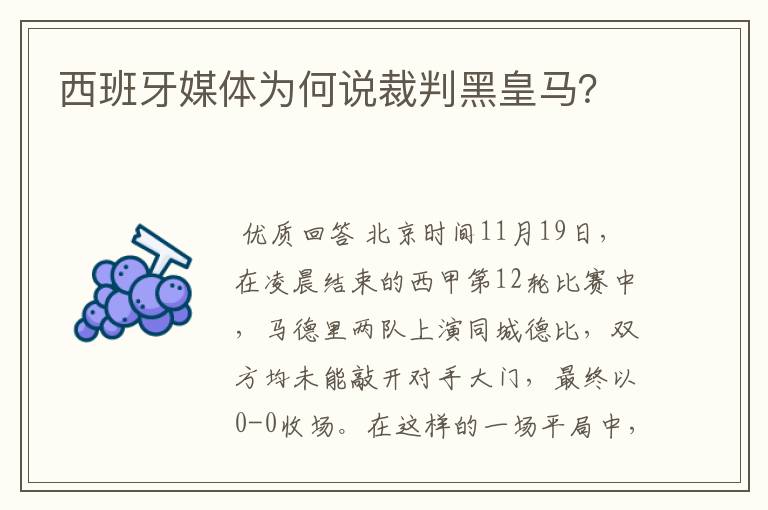 西班牙媒体为何说裁判黑皇马?

优质回答 北京时间11月19日，在凌晨结束的西甲第12轮比赛中，马德里两队上演同城德比，双方均未能敲开对手大门，最终以0-0收场。在这样的一场平局中，